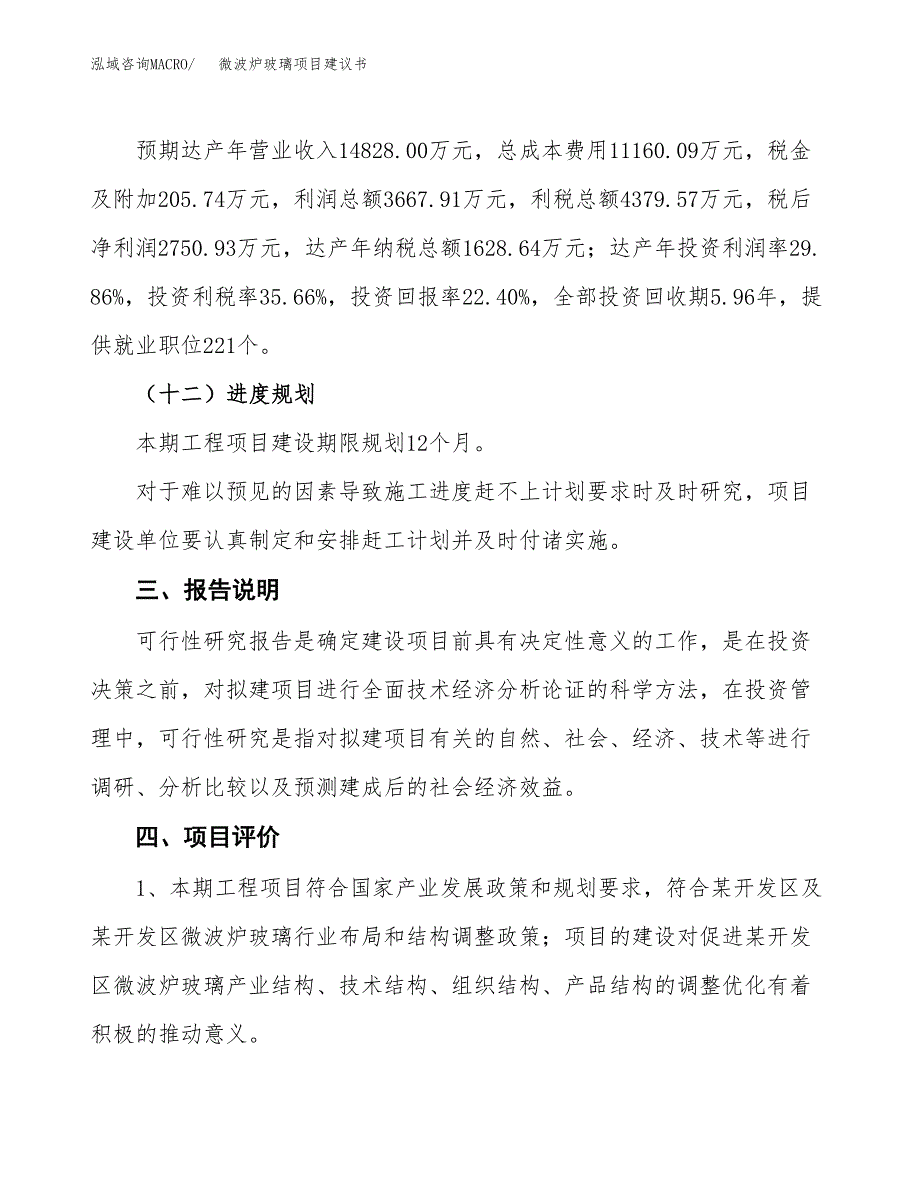 泓域咨询MACRO/　微波炉玻璃项目建议书

预期达产年营业收入14828.00万元，总成本费用11160.09万元，税金及附加205.74万元，利润总额3667.91万元，利税总额4379.57万元，税后净利润2750.93万元，达产年纳税总额1628.64万元；达产年投资利润率29.86%，投资利税率35.66%，投资回报率22.40%，全部投资回收期5.96年，提供就业职位221个。

（十二）进度规划

本期工程项目建设期限规划12个月。

对于难以预见的因素导致施工进度赶不上计划要求时及时研究，项目建设单位要认真制定和安排赶工计划并及时付诸实施。

三、报告说明

可行性研究报告是确定建设项目前具有决定性意义的工作，是在投资决策之前，对拟建项目进行全面技术经济分析论证的科学方法，在投资管理中，可行性研究是指对拟建项目有关的自然、社会、经济、技术等进行调研、分析比较以及预测建成后的社会经济效益。

四、项目评价

1、本期工程项目符合国家产业发展政策和规划要求，符合某开发区及某开发区微波炉玻璃行业布局和结构调整政策；项目的建设对促进某开发区微波炉玻璃产业结构、技术结构、组织结构、产品结构的调整优化有着积极的推动意义。